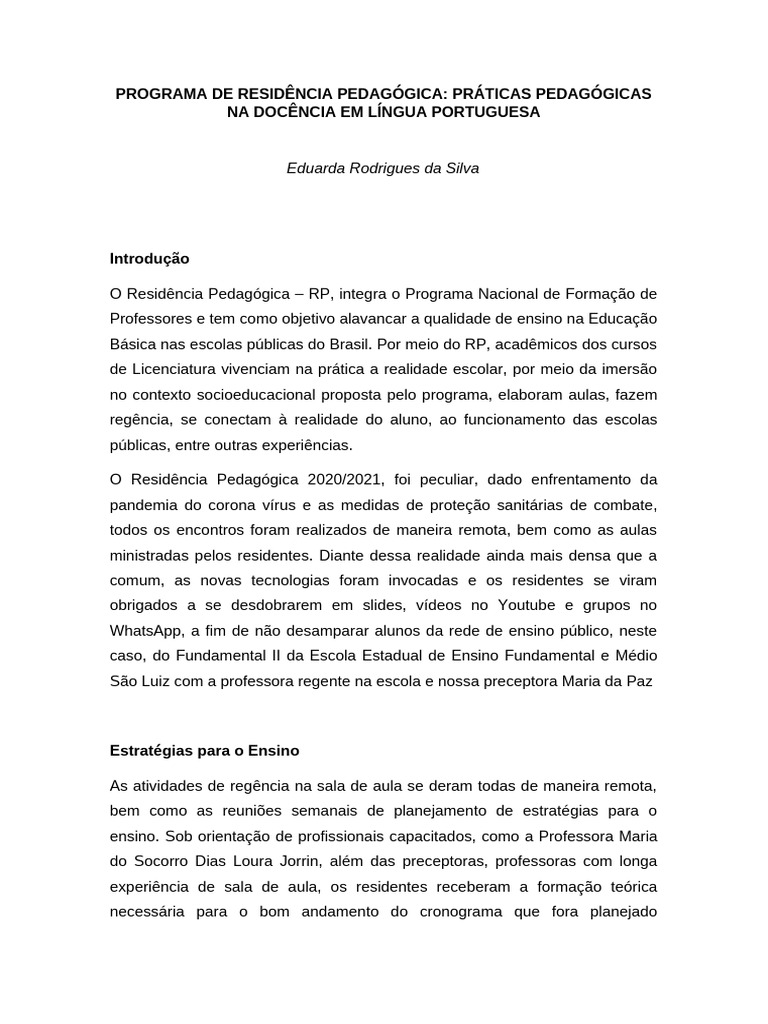 PROGRAMA DE RESIDÊNCIA PEDAGÓGICA: PRÁTICAS PEDAGÓGICAS NA DOCÊNCIA EM LÍNGUA PORTUGUESA

Eduarda Rodrigues da Silva

Introdução

O Residência Pedagógica – RP, integra o Programa Nacional de Formação de Professores e tem como objetivo alavancar a qualidade de ensino na Educação Básica nas escolas públicas do Brasil. Por meio do RP, acadêmicos dos cursos de Licenciatura vivenciam na prática a realidade escolar, por meio da imersão no contexto socioeducacional proposta pelo programa, elaboram aulas, fazem regência, se conectam à realidade do aluno, ao funcionamento das escolas públicas, entre outras experiências.

O Residência Pedagógica 2020/2021, foi peculiar, dado enfrentamento da pandemia do corona vírus e as medidas de proteção sanitárias de combate, todos os encontros foram realizados de maneira remota, bem como as aulas ministradas pelos residentes. Diante dessa realidade ainda mais densa que a comum, as novas tecnologias foram invocadas e os residentes se viram obrigados a se desdobrarem em slides, vídeos no Youtube e grupos no WhatsApp, a fim de não desamparar alunos da rede de ensino público, neste caso, do Fundamental II da Escola Estadual de Ensino Fundamental e Médio São Luiz com a professora regente na escola e nossa preceptora Maria da Paz

Estratégias para o Ensino

As atividades de regência na sala de aula se deram todas de maneira remota, bem como as reuniões semanais de planejamento de estratégias para o ensino. Sob orientação de profissionais capacitados, como a Professora Maria do Socorro Dias Loura Jorrin, além das preceptoras, professoras com longa experiência de sala de aula, os residentes receberam a formação teórica necessária para o bom andamento do cronograma que fora planejado